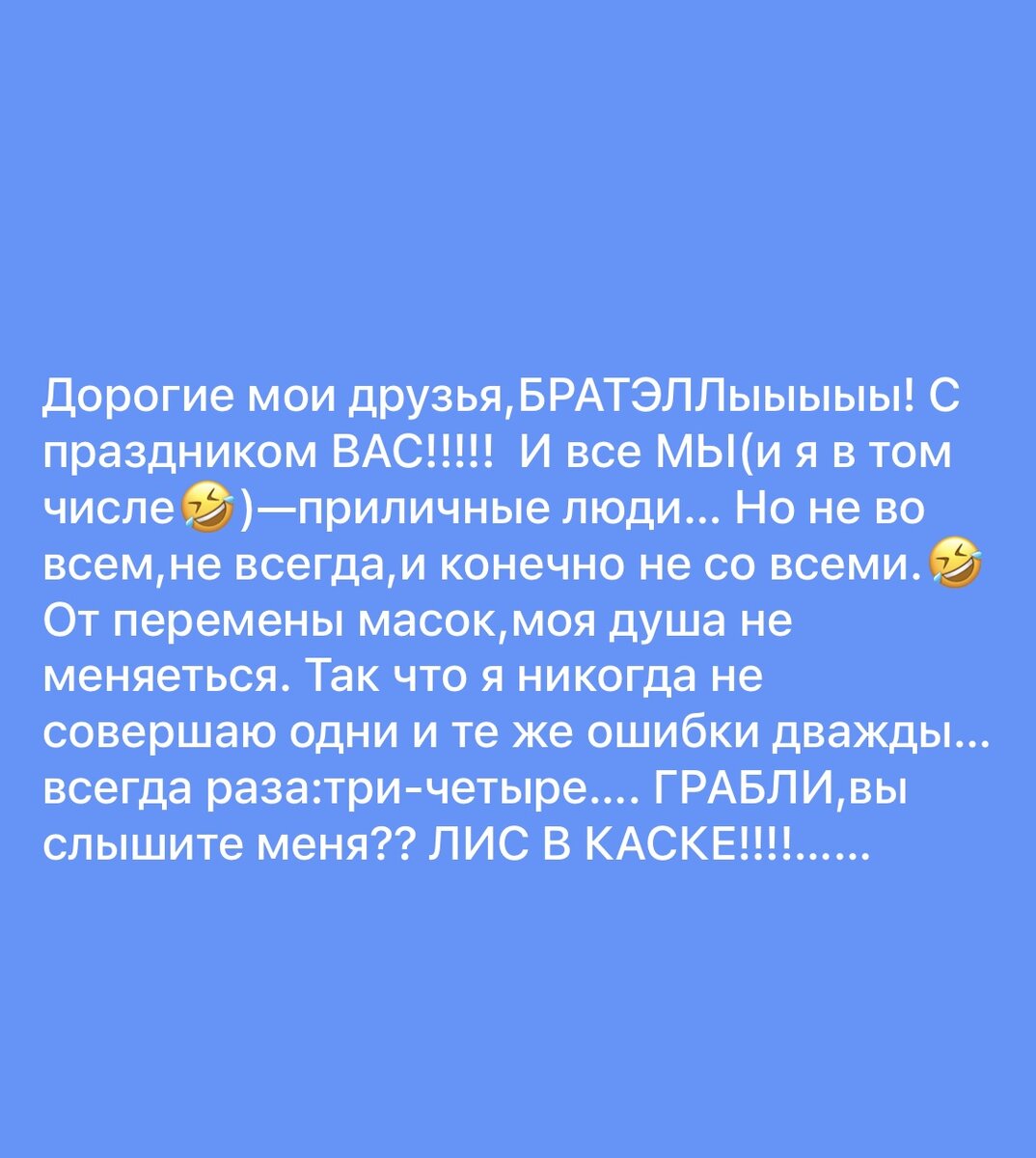 Дорогие мои друзья,БРАТЭЛЛыыыыы! С праздником ВАС!!!!! И все МЫ(и я в том числе🤣)—приличные люди... Но не во всем,не всегда,и конечно не со всеми.🤣 От перемены масок,моя душа не меняеться. Так что я никогда не совершаю одни и те же ошибки дважды... всегда раза:три-четыре.... ГРАБЛИ,вы слышите меня?? ЛИС В КАСКЕ!!!!......